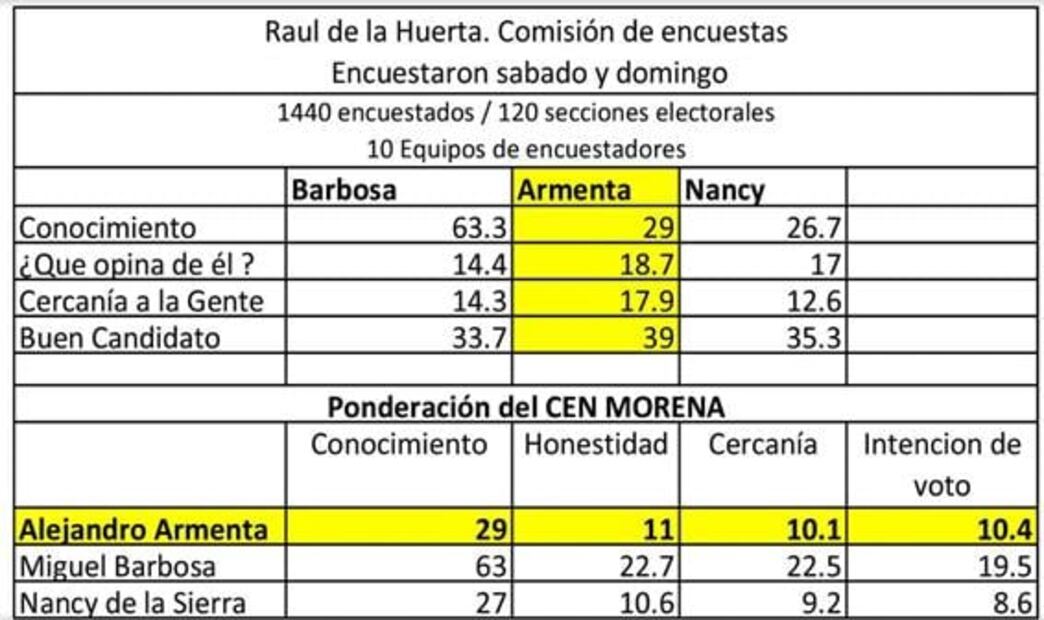 Raul de la Huerta. Comisión de encuestas
Encuestaron sabado y domingo

1440 encuestados / 120 secciones electorales
10 Equipos de encuestadores

| | Barbosa | Armenta | Nancy | |
|---|---|---|---|---|
| Conocimiento | 63.3 | 29 | 26.7 | |
| ¿Que opina de él ? | 14.4 | 18.7 | 17 | |
| Cercanía a la Gente | 14.3 | 17.9 | 12.6 | |
| Buen Candidato | 33.7 | 39 | 35.3 | |

Ponderación del CEN MORENA

| | Conocimiento | Honestidad | Cercanía | Intencion de voto |
|---|---|---|---|---|
| Alejandro Armenta | 29 | 11 | 10.1 | 10.4 |
| Miguel Barbosa | 63 | 22.7 | 22.5 | 19.5 |
| Nancy de la Sierra | 27 | 10.6 | 9.2 | 8.6 |